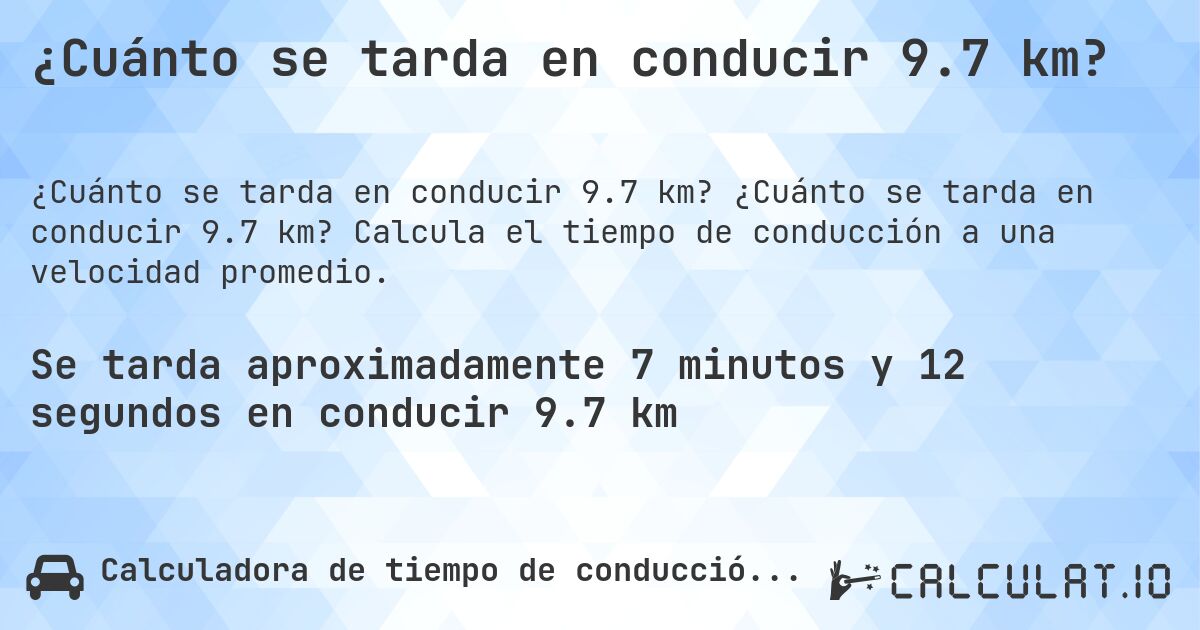 ¿Cuánto se tarda en conducir 9.7 km?

¿Cuánto se tarda en conducir 9.7 km? ¿Cuánto se tarda en conducir 9.7 km? Calcula el tiempo de conducción a una velocidad promedio.

Se tarda aproximadamente 7 minutos y 12 segundos en conducir 9.7 km

Calculadora de tiempo de conducció...

CALCULAT.IO